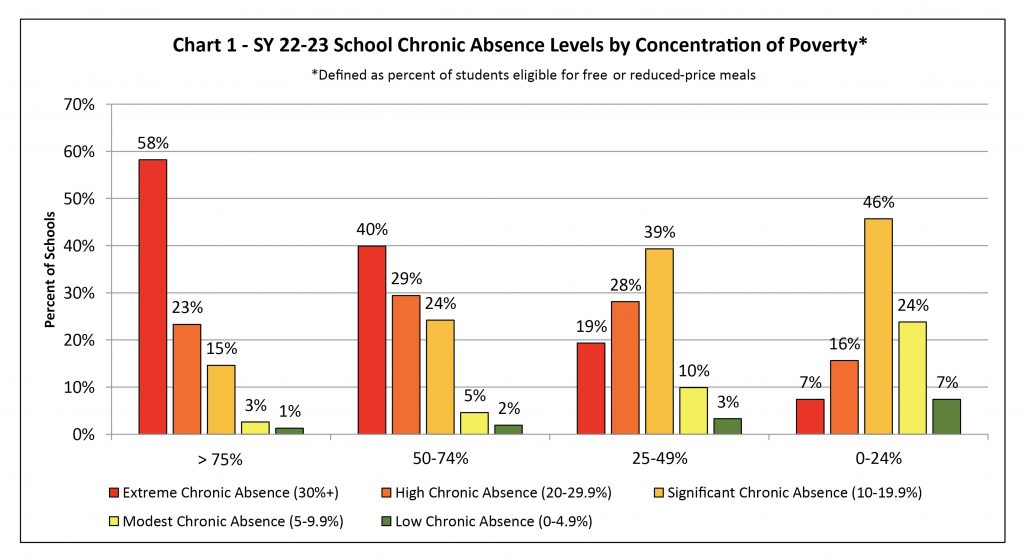 Chart 1 - SY 22-23 School Chronic Absence Levels by Concentration of Poverty*

*Defined as percent of students eligible for free or reduced-price meals

Percent of Schools

70%
60%
50%
40%
30%
20%
10%
0%

58%
23%
15%
3%
1%

40%
29%
24%
5%
2%

19%
28%
39%
10%
3%

7%
16%
46%
24%
7%

> 75%
50-74%
25-49%
0-24%

Extreme Chronic Absence (30%+)
High Chronic Absence (20-29.9%)
Significant Chronic Absence (10-19.9%)
Modest Chronic Absence (5-9.9%)
Low Chronic Absence (0-4.9%)